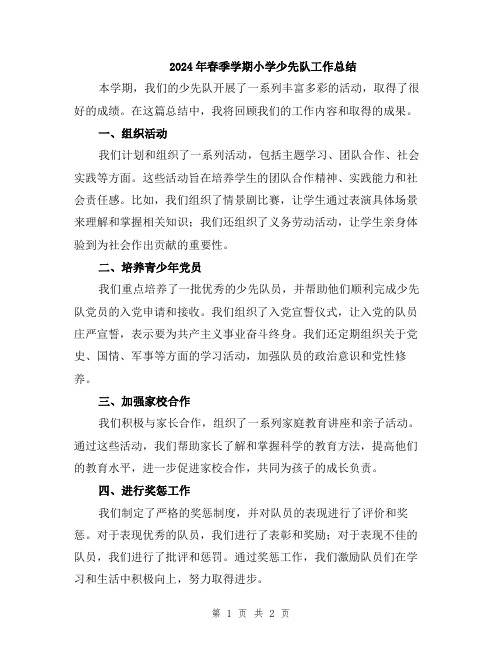 2024年春季学期小学少先队工作总结

本学期，我们的少先队开展了一系列丰富多彩的活动，取得了很好的成绩。在这篇总结中，我将回顾我们的工作内容和取得的成果。

一、组织活动

我们计划和组织了一系列活动，包括主题学习、团队合作、社会实践等方面。这些活动旨在培养学生的团队合作精神、实践能力和社会责任感。比如，我们组织了情景剧比赛，让学生通过表演具体场景来理解和掌握相关知识；我们还组织了义务劳动活动，让学生亲身体验到为社会作出贡献的重要性。

二、培养青少年党员

我们重点培养了一批优秀的少先队员，并帮助他们顺利完成少先队党员的入党申请和接收。我们组织了入党宣誓仪式，让入党的队员庄严宣誓，表示要为共产主义事业奋斗终身。我们还定期组织关于党史、国情、军事等方面的学习活动，加强队员的政治意识和党性修养。

三、加强家校合作

我们积极与家长合作，组织了一系列家庭教育讲座和亲子活动。通过这些活动，我们帮助家长了解和掌握科学的教育方法，提高他们的教育水平，进一步促进家校合作，共同为孩子的成长负责。

四、进行奖惩工作

我们制定了严格的奖惩制度，并对队员的表现进行了评价和奖惩。对于表现优秀的队员，我们进行了表彰和奖励；对于表现不佳的队员，我们进行了批评和惩罚。通过奖惩工作，我们激励队员们在学习和生活中积极向上，努力取得进步。

第 1 页 共 2 页